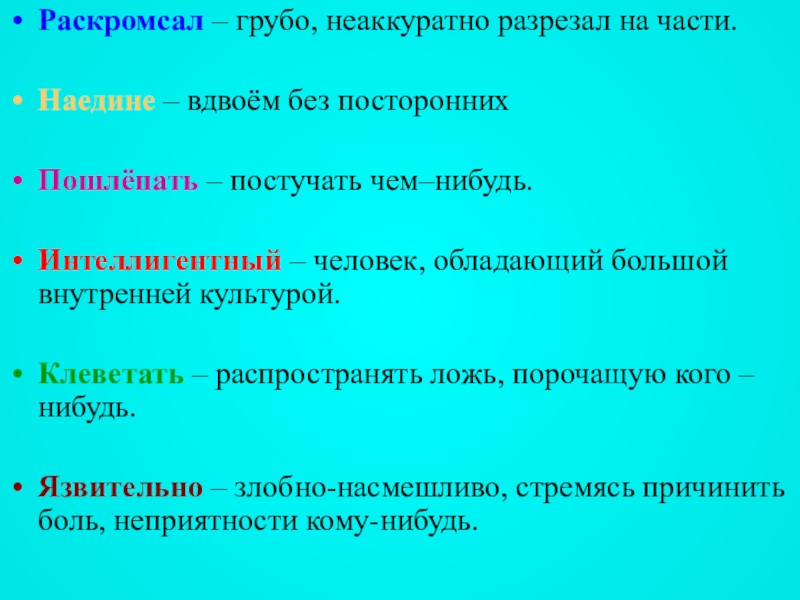 • Раскромсал – грубо, неаккуратно разрезал на части.

• Наедине – вдвоём без посторонних

• Пошлёпать – постучать чем–нибудь.

• Интеллигентный – человек, обладающий большой внутренней культурой.

• Клеветать – распространять ложь, порочащую кого – нибудь.

• Язвительно – злобно-насмешливо, стремясь причинить боль, неприятности кому-нибудь.